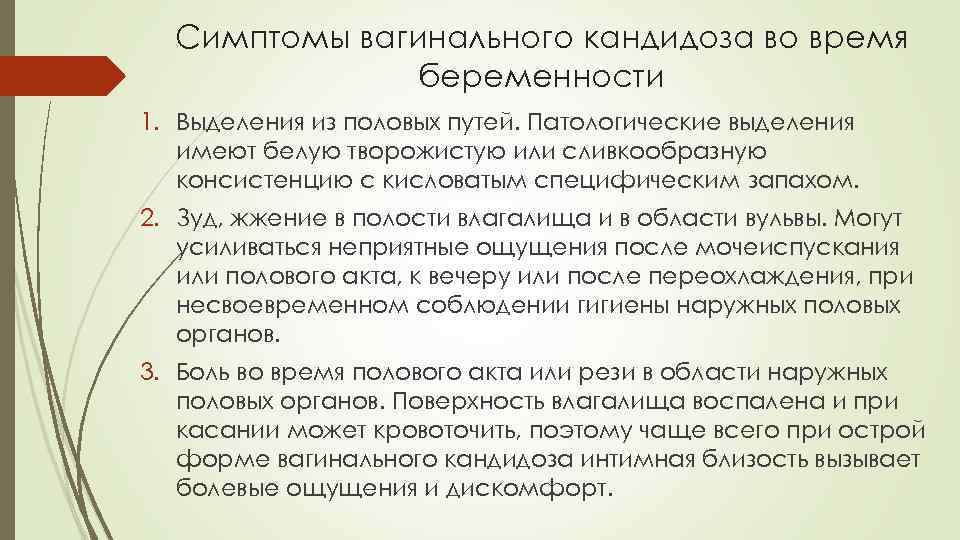 Симптомы вагинального кандидоза во время беременности

1. Выделения из половых путей. Патологические выделения имеют белую творожистую или сливкообразную консистенцию с кисловатым специфическим запахом.
2. Зуд, жжение в полости влагалища и в области вульвы. Могут усиливаться неприятные ощущения после мочеиспускания или полового акта, к вечеру или после переохлаждения, при несвоевременном соблюдении гигиены наружных половых органов.
3. Боль во время полового акта или рези в области наружных половых органов. Поверхность влагалища воспалена и при касании может кровоточить, поэтому чаще всего при острой форме вагинального кандидоза интимная близость вызывает болевые ощущения и дискомфорт.